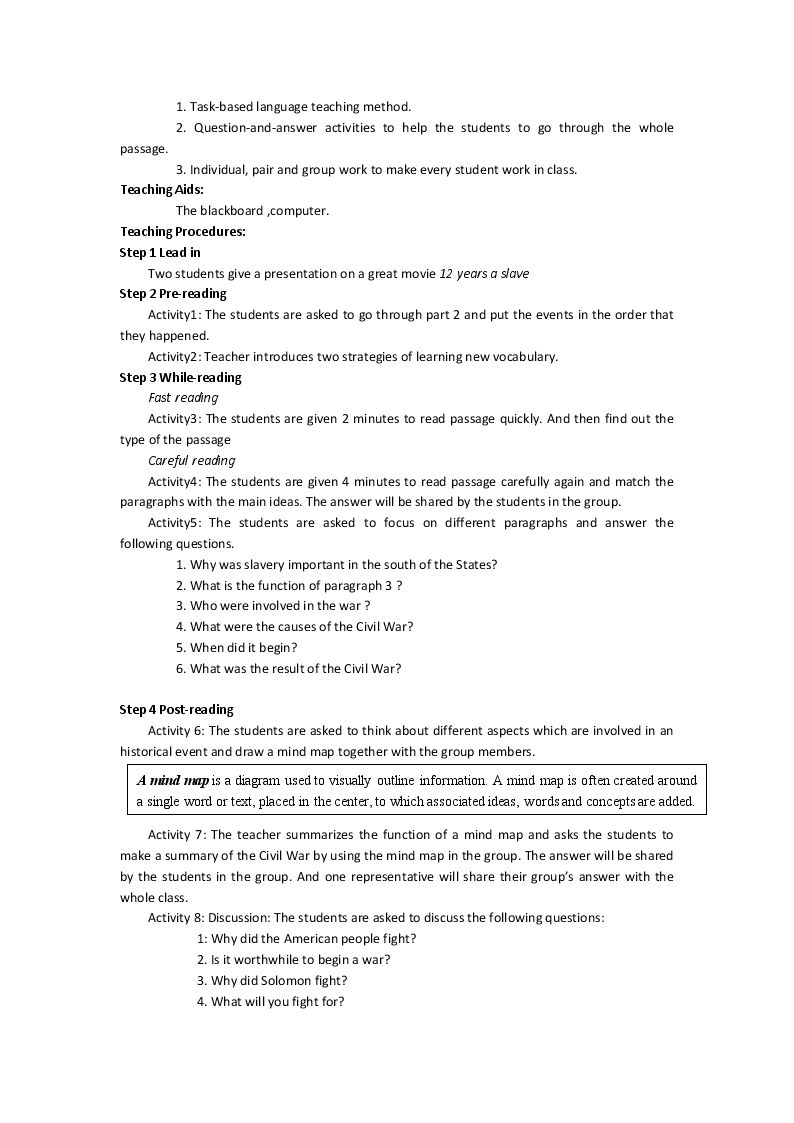 1. Task-based language teaching method.

2. Question-and-answer activities to help the students to go through the whole passage.

3. Individual, pair and group work to make every student work in class.

Teaching Aids:

The blackboard ,computer.

Teaching Procedures:

Step 1 Lead in

Two students give a presentation on a great movie 12 years a slave

Step 2 Pre-reading

Activity1: The students are asked to go through part 2 and put the events in the order that they happened.

Activity2: Teacher introduces two strategies of learning new vocabulary.

Step 3 While-reading

Fast reading

Activity3: The students are given 2 minutes to read passage quickly. And then find out the type of the passage

Careful reading

Activity4: The students are given 4 minutes to read passage carefully again and match the paragraphs with the main ideas. The answer will be shared by the students in the group.

Activity5: The students are asked to focus on different paragraphs and answer the following questions.

1. Why was slavery important in the south of the States?
2. What is the function of paragraph 3 ?
3. Who were involved in the war ?
4. What were the causes of the Civil War?
5. When did it begin?
6. What was the result of the Civil War?

Step 4 Post-reading

Activity 6: The students are asked to think about different aspects which are involved in an historical event and draw a mind map together with the group members.

A mind map is a diagram used to visually outline information. A mind map is often created around a single word or text, placed in the center, to which associated ideas, words and concepts are added.

Activity 7: The teacher summarizes the function of a mind map and asks the students to make a summary of the Civil War by using the mind map in the group. The answer will be shared by the students in the group. And one representative will share their group's answer with the whole class.

Activity 8: Discussion: The students are asked to discuss the following questions:

1: Why did the American people fight?
2. Is it worthwhile to begin a war?
3. Why did Solomon fight?
4. What will you fight for?